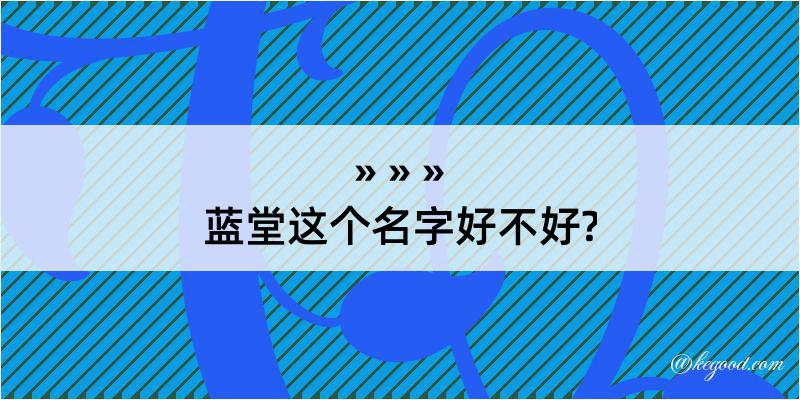 » » »
蓝堂这个名字好不好?

@kegood.com